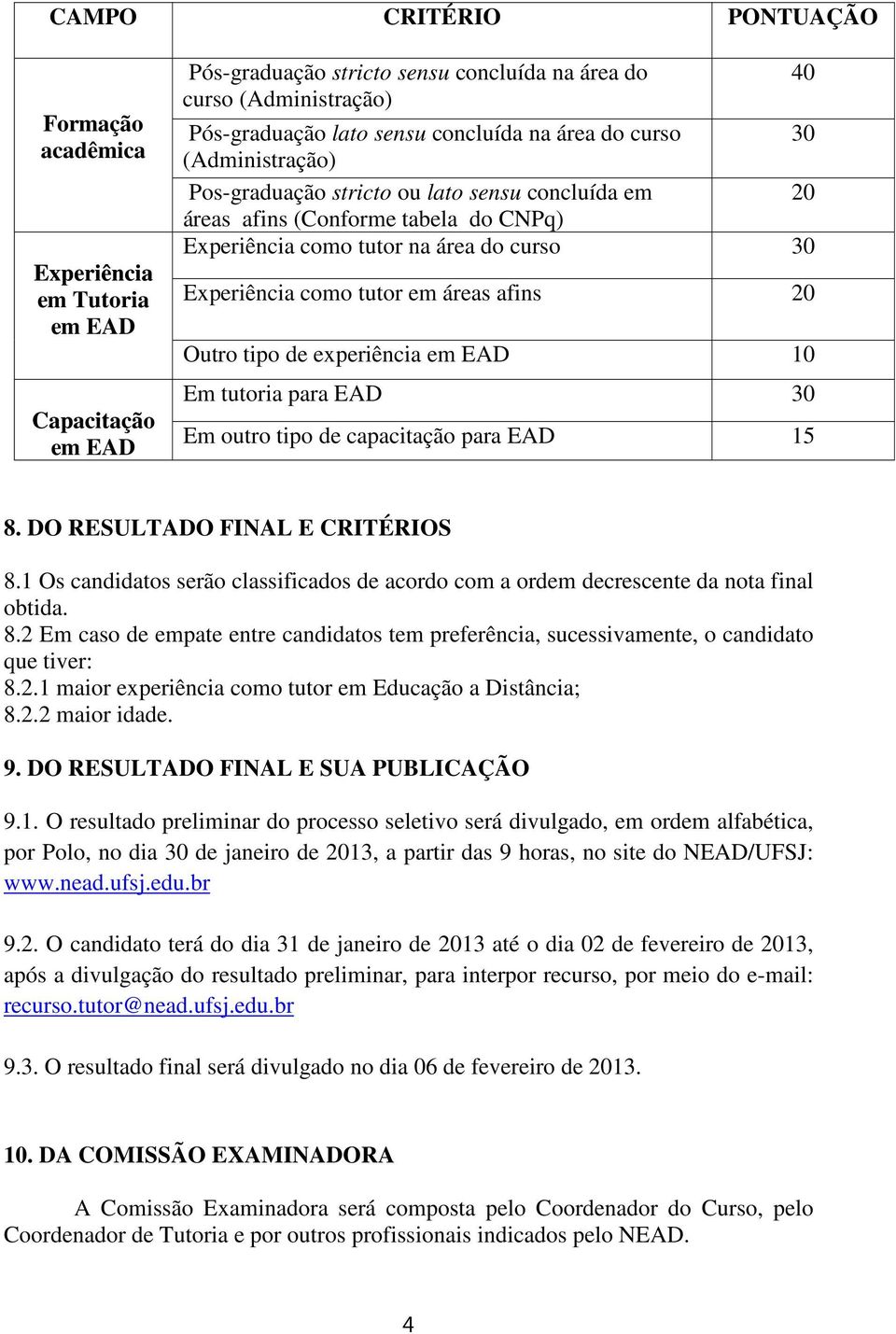 | CAMPO | CRITÉRIO | PONTUAÇÃO |
|---|---|---|
| Formação acadêmica | Pós-graduação stricto sensu concluída na área do curso (Administração) | 40 |
| | Pós-graduação lato sensu concluída na área do curso (Administração) | 30 |
| | Pos-graduação stricto ou lato sensu concluída em áreas afins (Conforme tabela do CNPq) | 20 |
| Experiência em Tutoria em EAD | Experiência como tutor na área do curso | 30 |
| | Experiência como tutor em áreas afins | 20 |
| | Outro tipo de experiência em EAD | 10 |
| Capacitação em EAD | Em tutoria para EAD | 30 |
| | Em outro tipo de capacitação para EAD | 15 |

8. DO RESULTADO FINAL E CRITÉRIOS

8.1 Os candidatos serão classificados de acordo com a ordem decrescente da nota final obtida.
8.2 Em caso de empate entre candidatos tem preferência, sucessivamente, o candidato que tiver:
8.2.1 maior experiência como tutor em Educação a Distância;
8.2.2 maior idade.

9. DO RESULTADO FINAL E SUA PUBLICAÇÃO

9.1. O resultado preliminar do processo seletivo será divulgado, em ordem alfabética, por Polo, no dia 30 de janeiro de 2013, a partir das 9 horas, no site do NEAD/UFSJ: www.nead.ufsj.edu.br

9.2. O candidato terá do dia 31 de janeiro de 2013 até o dia 02 de fevereiro de 2013, após a divulgação do resultado preliminar, para interpor recurso, por meio do e-mail: recurso.tutor@nead.ufsj.edu.br

9.3. O resultado final será divulgado no dia 06 de fevereiro de 2013.

10. DA COMISSÃO EXAMINADORA

A Comissão Examinadora será composta pelo Coordenador do Curso, pelo Coordenador de Tutoria e por outros profissionais indicados pelo NEAD.

4